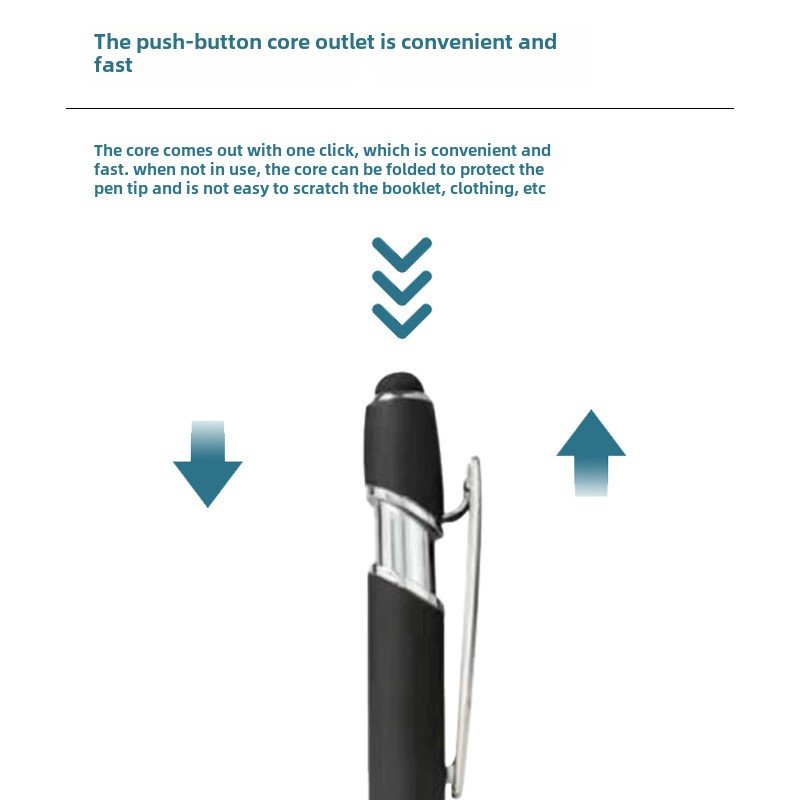 The push-button core outlet is convenient and fast

The core comes out with one click, which is convenient and fast. when not in use, the core can be folded to protect the pen tip and is not easy to scratch the booklet, clothing, etc